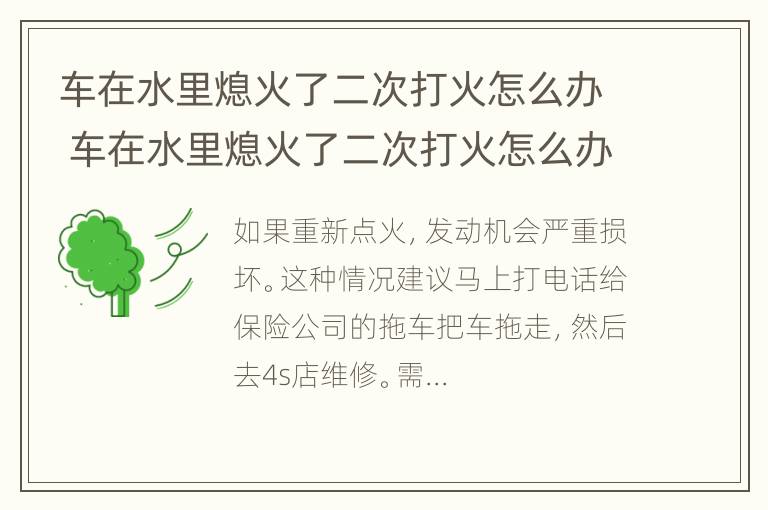 车在水里熄火了二次打火怎么办
车在水里熄火了二次打火怎么办

如果重新点火, 发动机会严重损坏。这种情况建议马上打电话给保险公司的拖车把车拖走, 然后去4s店维修。需...